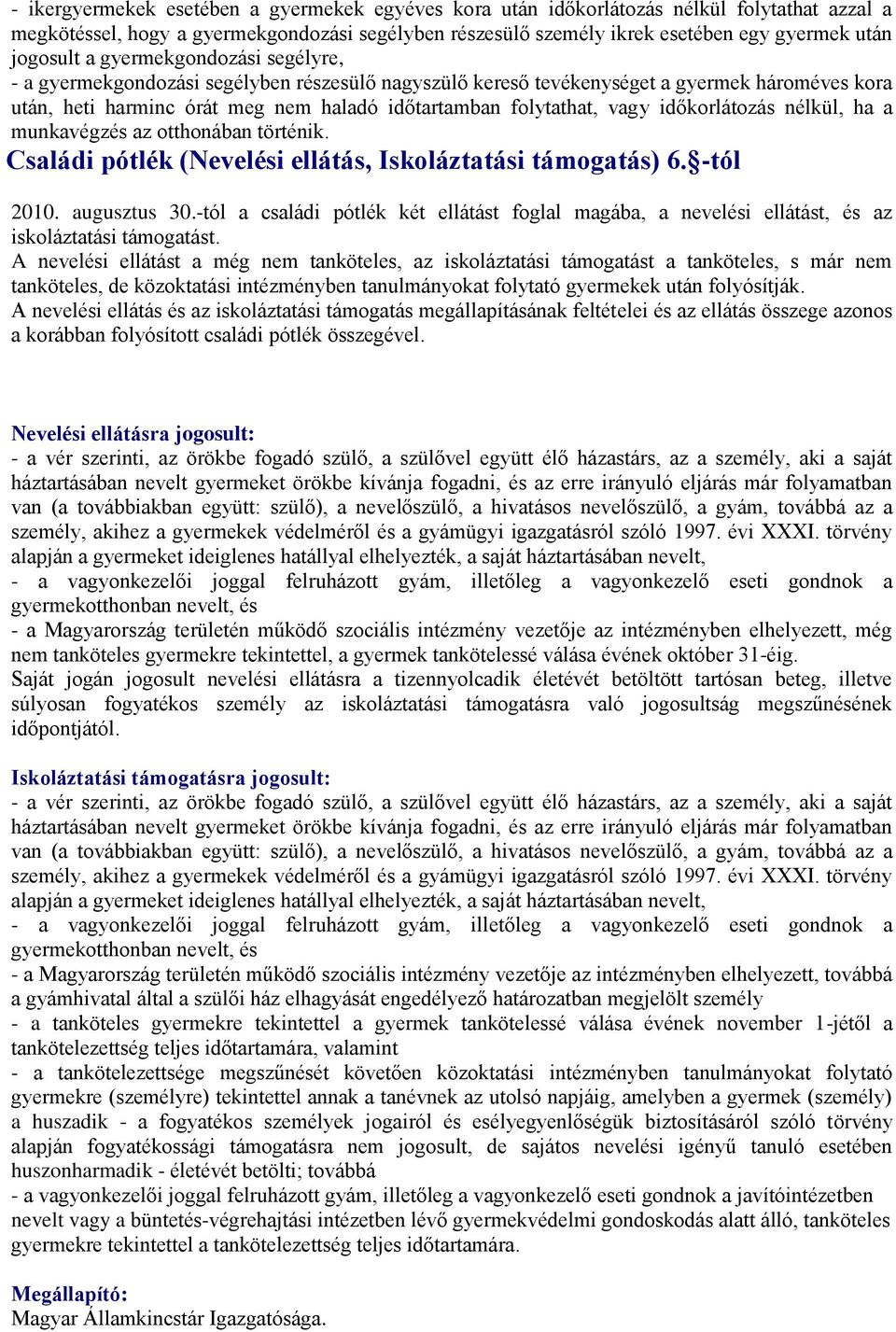 - ikergyermekek esetében a gyermekek egyéves kora után időkorlátozás nélkül folytathat azzal a megkötéssel, hogy a gyermekgondozási segélyben részesülő személy ikrek esetében egy gyermek után jogosult a gyermekgondozási segélyre,
- a gyermekgondozási segélyben részesülő nagyszülő kereső tevékenységet a gyermek hároméves kora után, heti harminc órát meg nem haladó időtartamban folytathat, vagy időkorlátozás nélkül, ha a munkavégzés az otthonában történik.

Családi pótlék (Nevelési ellátás, Iskoláztatási támogatás) 6. -tól

2010. augusztus 30.-tól a családi pótlék két ellátást foglal magába, a nevelési ellátást, és az iskoláztatási támogatást.
A nevelési ellátást a még nem tanköteles, az iskoláztatási támogatást a tanköteles, s már nem tanköteles, de közoktatási intézményben tanulmányokat folytató gyermekek után folyósítják.
A nevelési ellátás és az iskoláztatási támogatás megállapításának feltételei és az ellátás összege azonos a korábban folyósított családi pótlék összegével.

Nevelési ellátásra jogosult:
- a vér szerinti, az örökbe fogadó szülő, a szülővel együtt élő házastárs, az a személy, aki a saját háztartásában nevelt gyermeket örökbe kívánja fogadni, és az erre irányuló eljárás már folyamatban van (a továbbiakban együtt: szülő), a nevelőszülő, a hivatásos nevelőszülő, a gyám, továbbá az a személy, akihez a gyermekek védelméről és a gyámügyi igazgatásról szóló 1997. évi XXXI. törvény alapján a gyermeket ideiglenes hatállyal elhelyezték, a saját háztartásában nevelt,
- a vagyonkezelői joggal felruházott gyám, illetőleg a vagyonkezelő eseti gondnok a gyermekotthonban nevelt, és
- a Magyarország területén működő szociális intézmény vezetője az intézményben elhelyezett, még nem tanköteles gyermekre tekintettel, a gyermek tankötelessé válása évének október 31-éig.
Saját jogán jogosult nevelési ellátásra a tizennyolcadik életévét betöltött tartósan beteg, illetve súlyosan fogyatékos személy az iskoláztatási támogatásra való jogosultság megszűnésének időpontjától.

Iskoláztatási támogatásra jogosult:
- a vér szerinti, az örökbe fogadó szülő, a szülővel együtt élő házastárs, az a személy, aki a saját háztartásában nevelt gyermeket örökbe kívánja fogadni, és az erre irányuló eljárás már folyamatban van (a továbbiakban együtt: szülő), a nevelőszülő, a hivatásos nevelőszülő, a gyám, továbbá az a személy, akihez a gyermekek védelméről és a gyámügyi igazgatásról szóló 1997. évi XXXI. törvény alapján a gyermeket ideiglenes hatállyal elhelyezték, a saját háztartásában nevelt,
- a vagyonkezelői joggal felruházott gyám, illetőleg a vagyonkezelő eseti gondnok a gyermekotthonban nevelt, és
- a Magyarország területén működő szociális intézmény vezetője az intézményben elhelyezett, továbbá a gyámhivatal által a szülői ház elhagyását engedélyező határozatban megjelölt személy
- a tanköteles gyermekre tekintettel a gyermek tankötelessé válása évének november 1-jétől a tankötelezettség teljes időtartamára, valamint
- a tankötelezettsége megszűnését követően közoktatási intézményben tanulmányokat folytató gyermekre (személyre) tekintettel annak a tanévnek az utolsó napjáig, amelyben a gyermek (személy) a huszadik - a fogyatékos személyek jogairól és esélyegyenlőségük biztosításáról szóló törvény alapján fogyatékossági támogatásra nem jogosult, de sajátos nevelési igényű tanuló esetében huszonharmadik - életévét betölti; továbbá
- a vagyonkezelői joggal felruházott gyám, illetőleg a vagyonkezelő eseti gondnok a javítóintézetben nevelt vagy a büntetés-végrehajtási intézetben lévő gyermekvédelmi gondoskodás alatt álló, tanköteles gyermekre tekintettel a tankötelezettség teljes időtartamára.

Megállapító:
Magyar Államkincstár Igazgatósága.